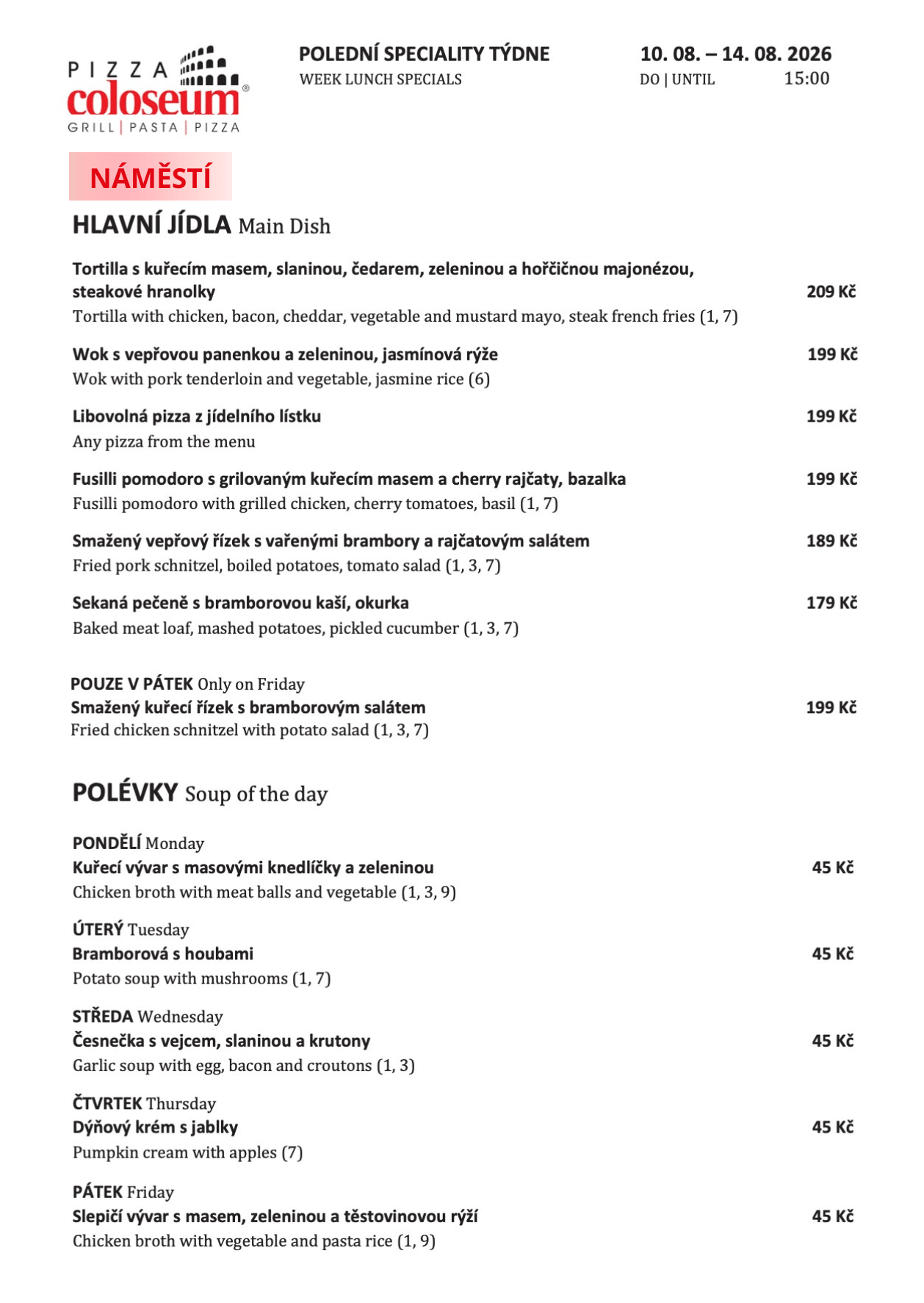 PIZZA coloseum®
GRILL | PASTA | PIZZA

POLEDNÍ SPECIALITY TÝDNE
WEEK LUNCH SPECIALS

10. 08. – 14. 08. 2026
DO | UNTIL 15:00

NÁMĚSTÍ

HLAVNÍ JÍDLA Main Dish

Tortilla s kuřecím masem, slaninou, čedarem, zeleninou a hořčičnou majonézou, steakové hranolky 209 Kč
Tortilla with chicken, bacon, cheddar, vegetable and mustard mayo, steak french fries (1, 7)

Wok s vepřovou panenkou a zeleninou, jasmínová rýže 199 Kč
Wok with pork tenderloin and vegetable, jasmine rice (6)

Libovolná pizza z jídelního lístku 199 Kč
Any pizza from the menu

Fusilli pomodoro s grilovaným kuřecím masem a cherry rajčaty, bazalka 199 Kč
Fusilli pomodoro with grilled chicken, cherry tomatoes, basil (1, 7)

Smažený vepřový řízek s vařenými brambory a rajčatovým salátem 189 Kč
Fried pork schnitzel, boiled potatoes, tomato salad (1, 3, 7)

Sekaná pečeně s bramborovou kaší, okurka 179 Kč
Baked meat loaf, mashed potatoes, pickled cucumber (1, 3, 7)

POUZE V PÁTEK Only on Friday
Smažený kuřecí řízek s bramborovým salátem 199 Kč
Fried chicken schnitzel with potato salad (1, 3, 7)

POLÉVKY Soup of the day

PONDĚLÍ Monday
Kuřecí vývar s masovými knedlíčky a zeleninou 45 Kč
Chicken broth with meat balls and vegetable (1, 3, 9)

ÚTERÝ Tuesday
Bramborová s houbami 45 Kč
Potato soup with mushrooms (1, 7)

STŘEDA Wednesday
Česnečka s vejcem, slaninou a krutony 45 Kč
Garlic soup with egg, bacon and croutons (1, 3)

ČTVRTEK Thursday
Dýňový krém s jablky 45 Kč
Pumpkin cream with apples (7)

PÁTEK Friday
Slepičí vývar s masem, zeleninou a těstovinovou rýží 45 Kč
Chicken broth with vegetable and pasta rice (1, 9)